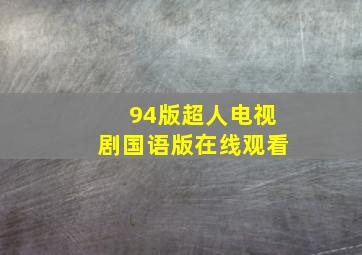 94版超人电视剧国语版在线观看